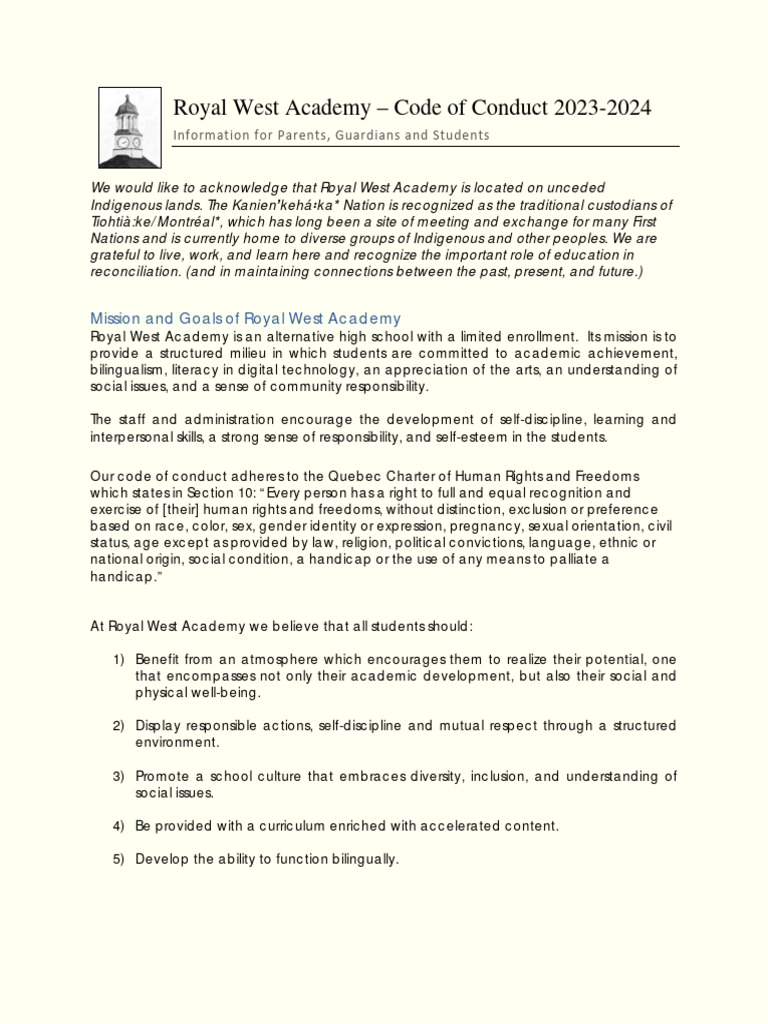 Royal West Academy – Code of Conduct 2023-2024
Information for Parents, Guardians and Students

We would like to acknowledge that Royal West Academy is located on unceded Indigenous lands. The Kanien'kehá:ka* Nation is recognized as the traditional custodians of Tiohtià:ke/Montréal*, which has long been a site of meeting and exchange for many First Nations and is currently home to diverse groups of Indigenous and other peoples. We are grateful to live, work, and learn here and recognize the important role of education in reconciliation. (and in maintaining connections between the past, present, and future.)

Mission and Goals of Royal West Academy
Royal West Academy is an alternative high school with a limited enrollment. Its mission is to provide a structured milieu in which students are committed to academic achievement, bilingualism, literacy in digital technology, an appreciation of the arts, an understanding of social issues, and a sense of community responsibility.

The staff and administration encourage the development of self-discipline, learning and interpersonal skills, a strong sense of responsibility, and self-esteem in the students.

Our code of conduct adheres to the Quebec Charter of Human Rights and Freedoms which states in Section 10: "Every person has a right to full and equal recognition and exercise of [their] human rights and freedoms, without distinction, exclusion or preference based on race, color, sex, gender identity or expression, pregnancy, sexual orientation, civil status, age except as provided by law, religion, political convictions, language, ethnic or national origin, social condition, a handicap or the use of any means to palliate a handicap."

At Royal West Academy we believe that all students should:

1) Benefit from an atmosphere which encourages them to realize their potential, one that encompasses not only their academic development, but also their social and physical well-being.

2) Display responsible actions, self-discipline and mutual respect through a structured environment.

3) Promote a school culture that embraces diversity, inclusion, and understanding of social issues.

4) Be provided with a curriculum enriched with accelerated content.

5) Develop the ability to function bilingually.